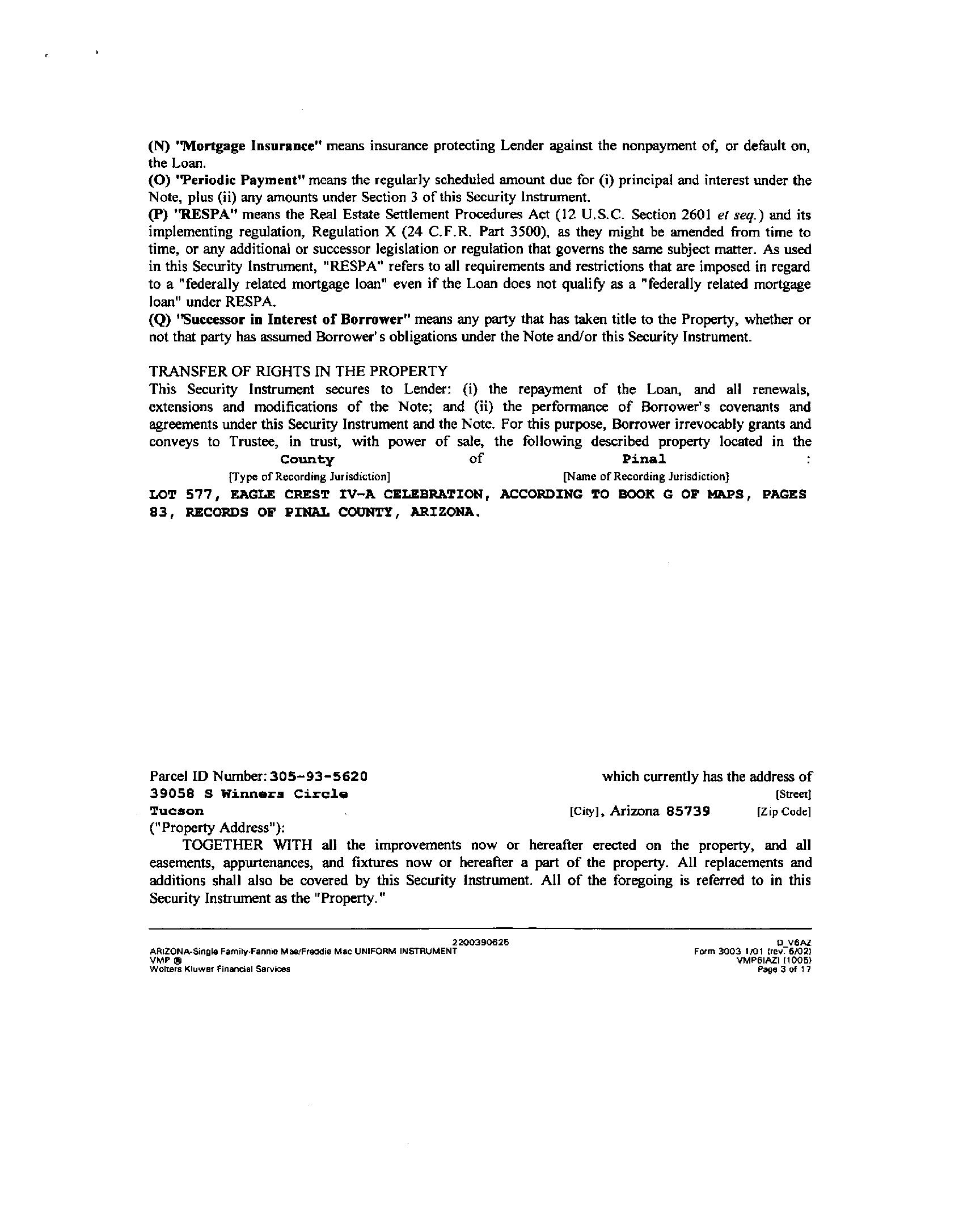 (N) "Mortgage Insurance" means insurance protecting Lender against the nonpayment of, or default on, the Loan.
(O) "Periodic Payment" means the regularly scheduled amount due for (i) principal and interest under the Note, plus (ii) any amounts under Section 3 of this Security Instrument.
(P) "RESPA" means the Real Estate Settlement Procedures Act (12 U.S.C. Section 2601 et seq.) and its implementing regulation, Regulation X (24 C.F.R. Part 3500), as they might be amended from time to time, or any additional or successor legislation or regulation that governs the same subject matter. As used in this Security Instrument, "RESPA" refers to all requirements and restrictions that are imposed in regard to a "federally related mortgage loan" even if the Loan does not qualify as a "federally related mortgage loan" under RESPA.
(Q) "Successor in Interest of Borrower" means any party that has taken title to the Property, whether or not that party has assumed Borrower's obligations under the Note and/or this Security Instrument.

TRANSFER OF RIGHTS IN THE PROPERTY
This Security Instrument secures to Lender: (i) the repayment of the Loan, and all renewals, extensions and modifications of the Note; and (ii) the performance of Borrower's covenants and agreements under this Security Instrument and the Note. For this purpose, Borrower irrevocably grants and conveys to Trustee, in trust, with power of sale, the following described property located in the County of Pinal :
[Type of Recording Jurisdiction] [Name of Recording Jurisdiction]
LOT 577, EAGLE CREST IV-A CELEBRATION, ACCORDING TO BOOK G OF MAPS, PAGES 83, RECORDS OF PINAL COUNTY, ARIZONA.

Parcel ID Number: 305-93-5620 which currently has the address of
39058 S Winners Circle [Street]
Tucson [City], Arizona 85739 [Zip Code]
("Property Address"):

TOGETHER WITH all the improvements now or hereafter erected on the property, and all easements, appurtenances, and fixtures now or hereafter a part of the property. All replacements and additions shall also be covered by this Security Instrument. All of the foregoing is referred to in this Security Instrument as the "Property."

2200390626
ARIZONA-Single Family-Fannie Mae/Freddie Mac UNIFORM INSTRUMENT
VMP ®
Wolters Kluwer Financial Services
D_V6AZ
Form 3003 1/01 (rev. 6/02)
VMP6IAZI (1005)
Page 3 of 17